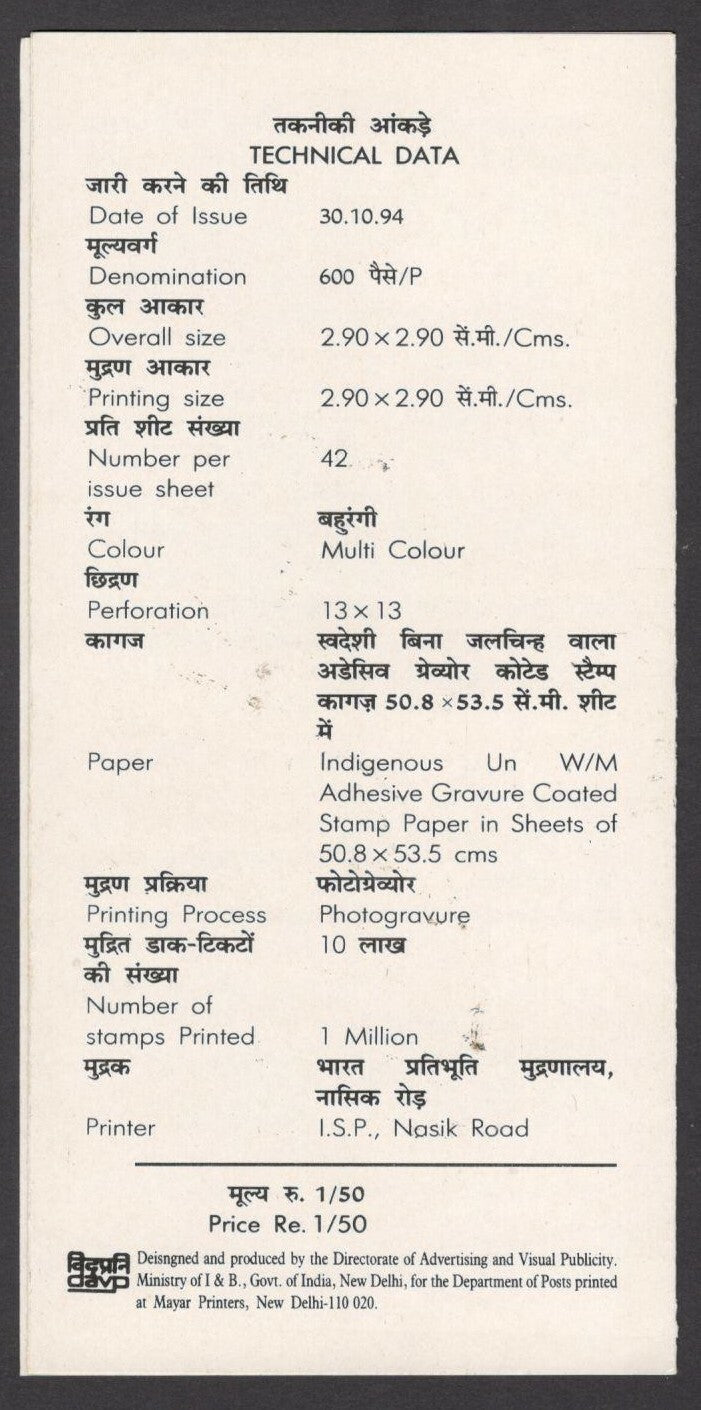 तकनीकी आंकड़े
TECHNICAL DATA

| | |
|---|---|
| जारी करने की तिथि | |
| Date of Issue | 30.10.94 |
| मूल्यवर्ग | |
| Denomination | 600 पैसे/P |
| कुल आकार | |
| Overall size | 2.90 × 2.90 सें.मी./Cms. |
| मुद्रण आकार | |
| Printing size | 2.90 × 2.90 सें.मी./Cms. |
| प्रति शीट संख्या | |
| Number per issue sheet | 42 |
| रंग | बहुरंगी |
| Colour | Multi Colour |
| छिद्रण | |
| Perforation | 13 × 13 |
| कागज | स्वदेशी बिना जलचिन्ह वाला अडेसिव ग्रेव्योर कोटेड स्टैम्प कागज़ 50.8 × 53.5 सें.मी. शीट में |
| Paper | Indigenous Un W/M Adhesive Gravure Coated Stamp Paper in Sheets of 50.8 × 53.5 cms |
| मुद्रण प्रक्रिया | फोटोग्रेव्योर |
| Printing Process | Photogravure |
| मुद्रित डाक-टिकटों की संख्या | 10 लाख |
| Number of stamps Printed | 1 Million |
| मुद्रक | भारत प्रतिभूति मुद्रणालय, नासिक रोड़ |
| Printer | I.S.P., Nasik Road |

मूल्य रु. 1/50
Price Re. 1/50

विदृप्रनि davp Deisngned and produced by the Directorate of Advertising and Visual Publicity. Ministry of I & B., Govt. of India, New Delhi, for the Department of Posts printed at Mayar Printers, New Delhi-110 020.